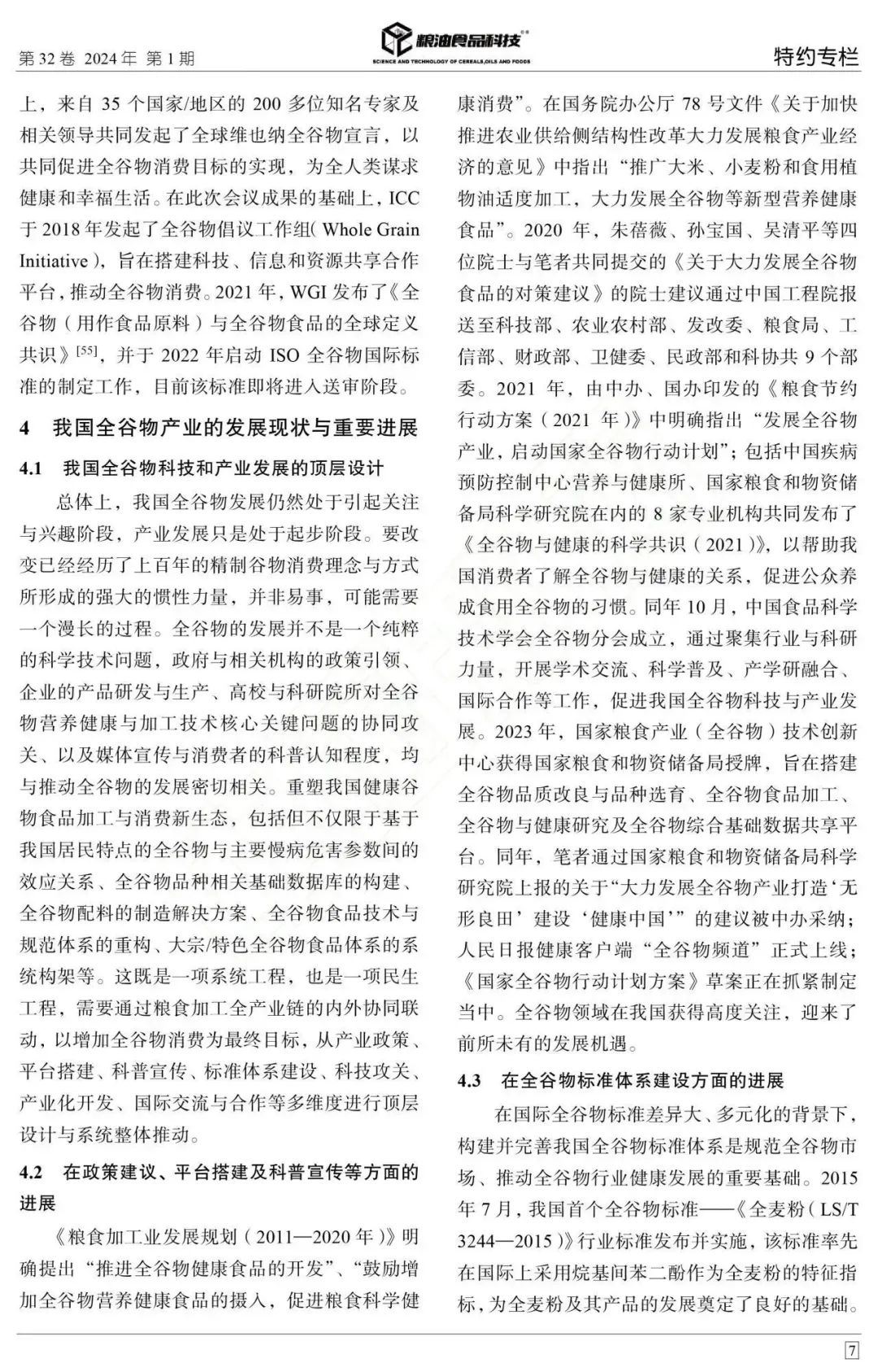 第 32 卷 2024 年 第 1 期

粮油食品科技
SCIENCE AND TECHNOLOGY OF CEREALS,OILS AND FOODS

特约专栏

上，来自 35 个国家/地区的 200 多位知名专家及相关领导共同发起了全球维也纳全谷物宣言，以共同促进全谷物消费目标的实现，为全人类谋求健康和幸福生活。在此次会议成果的基础上，ICC 于 2018 年发起了全谷物倡议工作组( Whole Grain Initiative )，旨在搭建科技、信息和资源共享合作平台，推动全谷物消费。2021 年，WGI 发布了《全谷物（用作食品原料）与全谷物食品的全球定义共识》$^{[55]}$，并于 2022 年启动 ISO 全谷物国际标准的制定工作，目前该标准即将进入送审阶段。

4 我国全谷物产业的发展现状与重要进展

4.1 我国全谷物科技和产业发展的顶层设计

总体上，我国全谷物发展仍然处于引起关注与兴趣阶段，产业发展只是处于起步阶段。要改变已经经历了上百年的精制谷物消费理念与方式所形成的强大的惯性力量，并非易事，可能需要一个漫长的过程。全谷物的发展并不是一个纯粹的科学技术问题，政府与相关机构的政策引领、企业的产品研发与生产、高校与科研院所对全谷物营养健康与加工技术核心关键问题的协同攻关、以及媒体宣传与消费者的科普认知程度，均与推动全谷物的发展密切相关。重塑我国健康谷物食品加工与消费新生态，包括但不仅限于基于我国居民特点的全谷物与主要慢病危害参数间的效应关系、全谷物品种相关基础数据库的构建、全谷物配料的制造解决方案、全谷物食品技术与规范体系的重构、大宗/特色全谷物食品体系的系统构架等。这既是一项系统工程，也是一项民生工程，需要通过粮食加工全产业链的内外协同联动，以增加全谷物消费为最终目标，从产业政策、平台搭建、科普宣传、标准体系建设、科技攻关、产业化开发、国际交流与合作等多维度进行顶层设计与系统整体推动。

4.2 在政策建议、平台搭建及科普宣传等方面的进展

《粮食加工业发展规划（2011—2020 年）》明确提出“推进全谷物健康食品的开发”、“鼓励增加全谷物营养健康食品的摄入，促进粮食科学健康消费”。在国务院办公厅 78 号文件《关于加快推进农业供给侧结构性改革大力发展粮食产业经济的意见》中指出“推广大米、小麦粉和食用植物油适度加工，大力发展全谷物等新型营养健康食品”。2020 年，朱蓓薇、孙宝国、吴清平等四位院士与笔者共同提交的《关于大力发展全谷物食品的对策建议》的院士建议通过中国工程院报送至科技部、农业农村部、发改委、粮食局、工信部、财政部、卫健委、民政部和科协共 9 个部委。2021 年，由中办、国办印发的《粮食节约行动方案（2021 年）》中明确指出“发展全谷物产业，启动国家全谷物行动计划”；包括中国疾病预防控制中心营养与健康所、国家粮食和物资储备局科学研究院在内的 8 家专业机构共同发布了《全谷物与健康的科学共识（2021）》，以帮助我国消费者了解全谷物与健康的关系，促进公众养成食用全谷物的习惯。同年 10 月，中国食品科学技术学会全谷物分会成立，通过聚集行业与科研力量，开展学术交流、科学普及、产学研融合、国际合作等工作，促进我国全谷物科技与产业发展。2023 年，国家粮食产业（全谷物）技术创新中心获得国家粮食和物资储备局授牌，旨在搭建全谷物品质改良与品种选育、全谷物食品加工、全谷物与健康研究及全谷物综合基础数据共享平台。同年，笔者通过国家粮食和物资储备局科学研究院上报的关于“大力发展全谷物产业打造‘无形良田’建设‘健康中国’”的建议被中办采纳；人民日报健康客户端“全谷物频道”正式上线；《国家全谷物行动计划方案》草案正在抓紧制定当中。全谷物领域在我国获得高度关注，迎来了前所未有的发展机遇。

4.3 在全谷物标准体系建设方面的进展

在国际全谷物标准差异大、多元化的背景下，构建并完善我国全谷物标准体系是规范全谷物市场、推动全谷物行业健康发展的重要基础。2015 年 7 月，我国首个全谷物标准——《全麦粉（LS/T 3244—2015）》行业标准发布并实施，该标准率先在国际上采用烷基间苯二酚作为全麦粉的特征指标，为全麦粉及其产品的发展奠定了良好的基础。

7